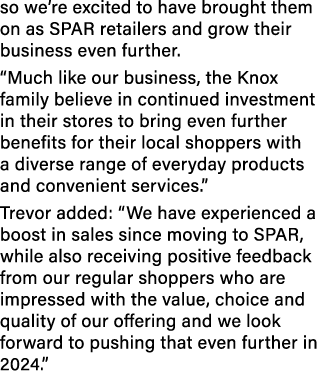 so we're excited to have brought them on as SPAR retailers and grow their business even further.

"Much like our business, the Knox family believe in continued investment in their stores to bring even further benefits for their local shoppers with a diverse range of everyday products and convenient services."

Trevor added: "We have experienced a boost in sales since moving to SPAR, while also receiving positive feedback from our regular shoppers who are impressed with the value, choice and quality of our offering and we look forward to pushing that even further in 2024."